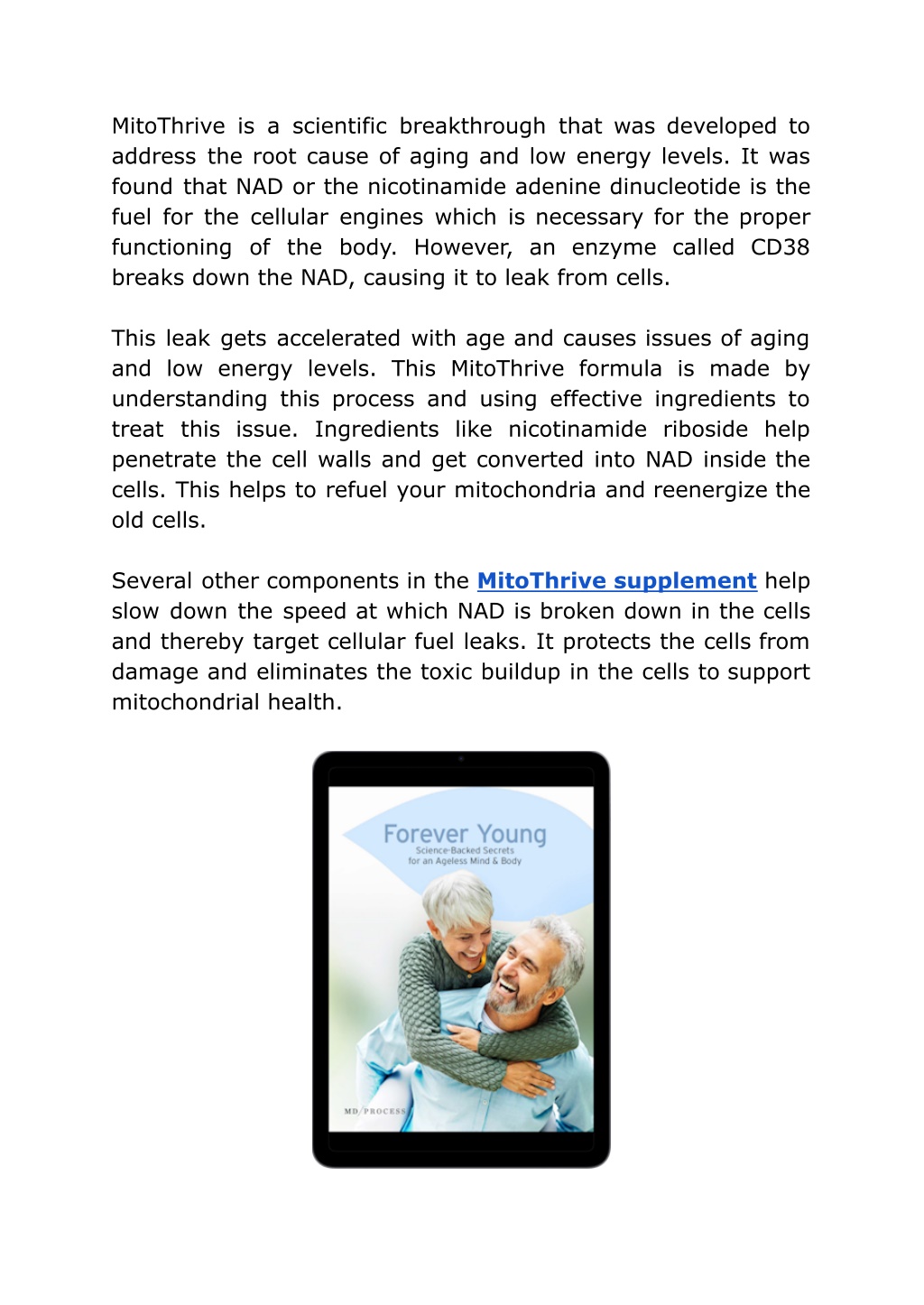 MitoThrive is a scientific breakthrough that was developed to address the root cause of aging and low energy levels. It was found that NAD or the nicotinamide adenine dinucleotide is the fuel for the cellular engines which is necessary for the proper functioning of the body. However, an enzyme called CD38 breaks down the NAD, causing it to leak from cells.

This leak gets accelerated with age and causes issues of aging and low energy levels. This MitoThrive formula is made by understanding this process and using effective ingredients to treat this issue. Ingredients like nicotinamide riboside help penetrate the cell walls and get converted into NAD inside the cells. This helps to refuel your mitochondria and reenergize the old cells.

Several other components in the MitoThrive supplement help slow down the speed at which NAD is broken down in the cells and thereby target cellular fuel leaks. It protects the cells from damage and eliminates the toxic buildup in the cells to support mitochondrial health.

Forever Young
Science-Backed Secrets for an Ageless Mind & Body

MD/PROCESS